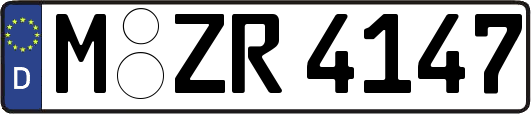 D
M ZR 4147